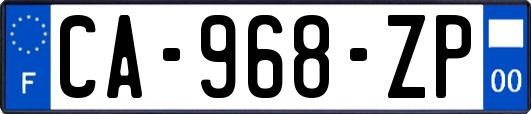 F
CA-968-ZP
00